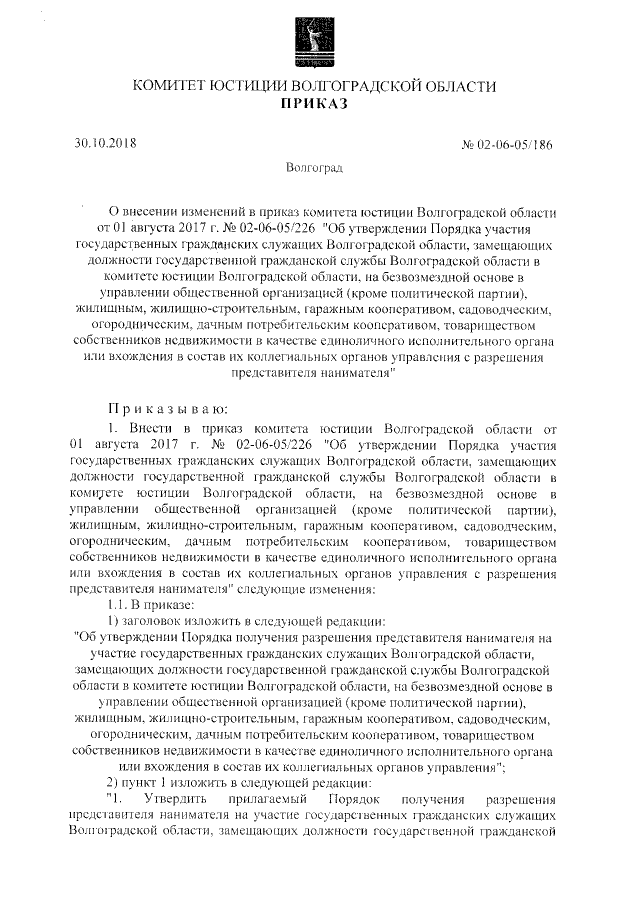 КОМИТЕТ ЮСТИЦИИ ВОЛГОГРАДСКОЙ ОБЛАСТИ
ПРИКАЗ

30.10.2018 № 02-06-05/186

Волгоград

О внесении изменений в приказ комитета юстиции Волгоградской области от 01 августа 2017 г. № 02-06-05/226 "Об утверждении Порядка участия государственных гражданских служащих Волгоградской области, замещающих должности государственной гражданской службы Волгоградской области в комитете юстиции Волгоградской области, на безвозмездной основе в управлении общественной организацией (кроме политической партии), жилищным, жилищно-строительным, гаражным кооперативом, садоводческим, огородническим, дачным потребительским кооперативом, товариществом собственников недвижимости в качестве единоличного исполнительного органа или вхождения в состав их коллегиальных органов управления с разрешения представителя нанимателя"

Приказываю:

1. Внести в приказ комитета юстиции Волгоградской области от 01 августа 2017 г. № 02-06-05/226 "Об утверждении Порядка участия государственных гражданских служащих Волгоградской области, замещающих должности государственной гражданской службы Волгоградской области в комитете юстиции Волгоградской области, на безвозмездной основе в управлении общественной организацией (кроме политической партии), жилищным, жилищно-строительным, гаражным кооперативом, садоводческим, огородническим, дачным потребительским кооперативом, товариществом собственников недвижимости в качестве единоличного исполнительного органа или вхождения в состав их коллегиальных органов управления с разрешения представителя нанимателя" следующие изменения:

1.1. В приказе:

1) заголовок изложить в следующей редакции:

"Об утверждении Порядка получения разрешения представителя нанимателя на участие государственных гражданских служащих Волгоградской области, замещающих должности государственной гражданской службы Волгоградской области в комитете юстиции Волгоградской области, на безвозмездной основе в управлении общественной организацией (кроме политической партии), жилищным, жилищно-строительным, гаражным кооперативом, садоводческим, огородническим, дачным потребительским кооперативом, товариществом собственников недвижимости в качестве единоличного исполнительного органа или вхождения в состав их коллегиальных органов управления";

2) пункт 1 изложить в следующей редакции:

"1. Утвердить прилагаемый Порядок получения разрешения представителя нанимателя на участие государственных гражданских служащих Волгоградской области, замещающих должности государственной гражданской